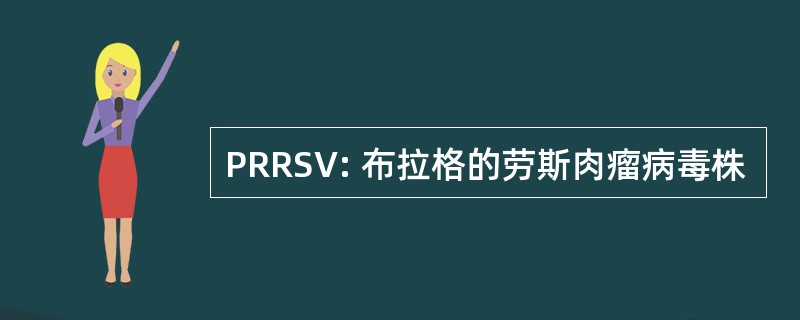 PRRSV: 布拉格的劳斯肉瘤病毒株